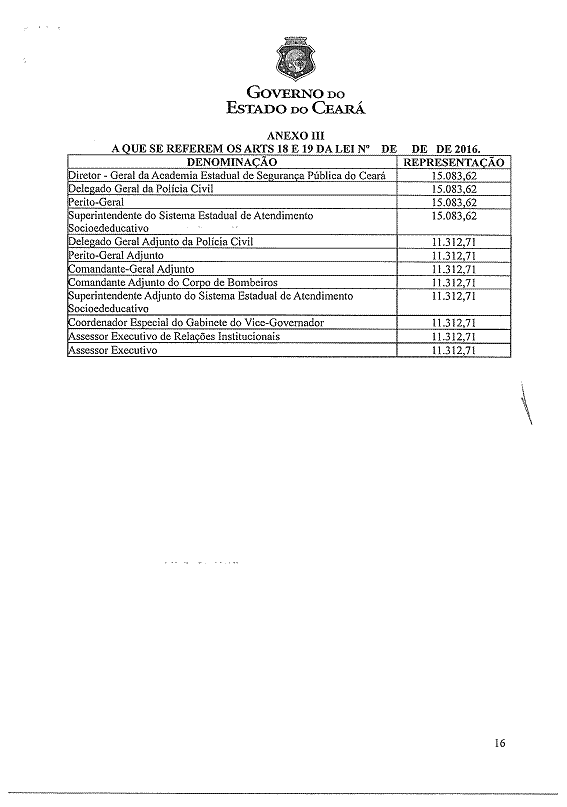 GOVERNO DO
ESTADO DO CEARÁ

ANEXO III
A QUE SE REFEREM OS ARTS 18 E 19 DA LEI Nº DE DE DE 2016.

| DENOMINAÇÃO | REPRESENTAÇÃO |
|---|---|
| Diretor - Geral da Academia Estadual de Segurança Pública do Ceará | 15.083,62 |
| Delegado Geral da Polícia Civil | 15.083,62 |
| Perito-Geral | 15.083,62 |
| Superintendente do Sistema Estadual de Atendimento Socioededucativo | 15.083,62 |
| Delegado Geral Adjunto da Polícia Civil | 11.312,71 |
| Perito-Geral Adjunto | 11.312,71 |
| Comandante-Geral Adjunto | 11.312,71 |
| Comandante Adjunto do Corpo de Bombeiros | 11.312,71 |
| Superintendente Adjunto do Sistema Estadual de Atendimento Socioededucativo | 11.312,71 |
| Coordenador Especial do Gabinete do Vice-Governador | 11.312,71 |
| Assessor Executivo de Relações Institucionais | 11.312,71 |
| Assessor Executivo | 11.312,71 |

16